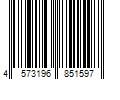 4 573196 851597